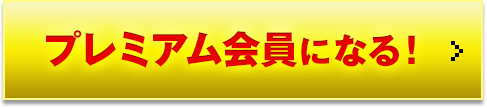 プレミアム会員になる！ >